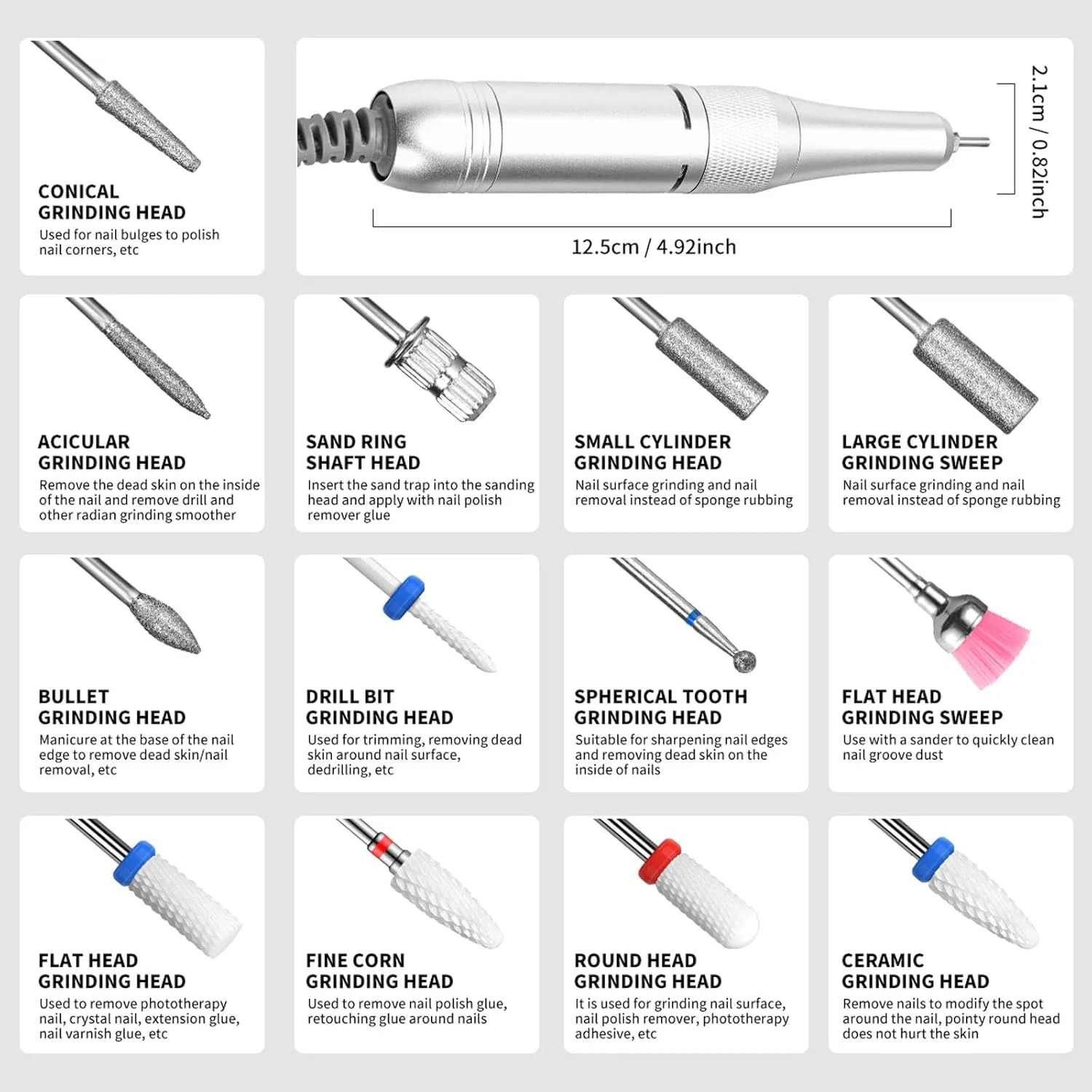 CONICAL
GRINDING HEAD
Used for nail bulges to polish nail corners, etc

2.1cm / 0.82inch

12.5cm / 4.92inch

ACICULAR
GRINDING HEAD
Remove the dead skin on the inside of the nail and remove drill and other radian grinding smoother

SAND RING
SHAFT HEAD
Insert the sand trap into the sanding head and apply with nail polish remover glue

SMALL CYLINDER
GRINDING HEAD
Nail surface grinding and nail removal instead of sponge rubbing

LARGE CYLINDER
GRINDING SWEEP
Nail surface grinding and nail removal instead of sponge rubbing

BULLET
GRINDING HEAD
Manicure at the base of the nail edge to remove dead skin/nail removal, etc

DRILL BIT
GRINDING HEAD
Used for trimming, removing dead skin around nail surface, dedrilling, etc

SPHERICAL TOOTH
GRINDING HEAD
Suitable for sharpening nail edges and removing dead skin on the inside of nails

FLAT HEAD
GRINDING SWEEP
Use with a sander to quickly clean nail groove dust

FLAT HEAD
GRINDING HEAD
Used to remove phototherapy nail, crystal nail, extension glue, nail varnish glue, etc

FINE CORN
GRINDING HEAD
Used to remove nail polish glue, retouching glue around nails

ROUND HEAD
GRINDING HEAD
It is used for grinding nail surface, nail polish remover, phototherapy adhesive, etc

CERAMIC
GRINDING HEAD
Remove nails to modify the spot around the nail, pointy round head does not hurt the skin